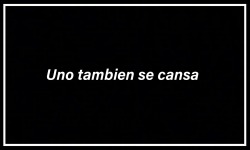 Uno tambien se cansa